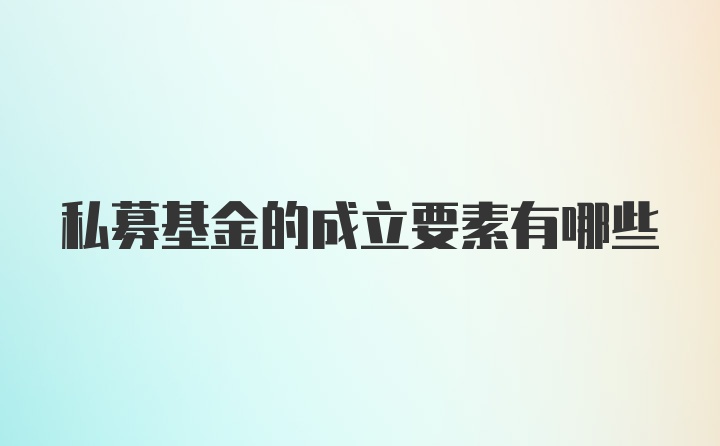 私募基金的成立要素有哪些